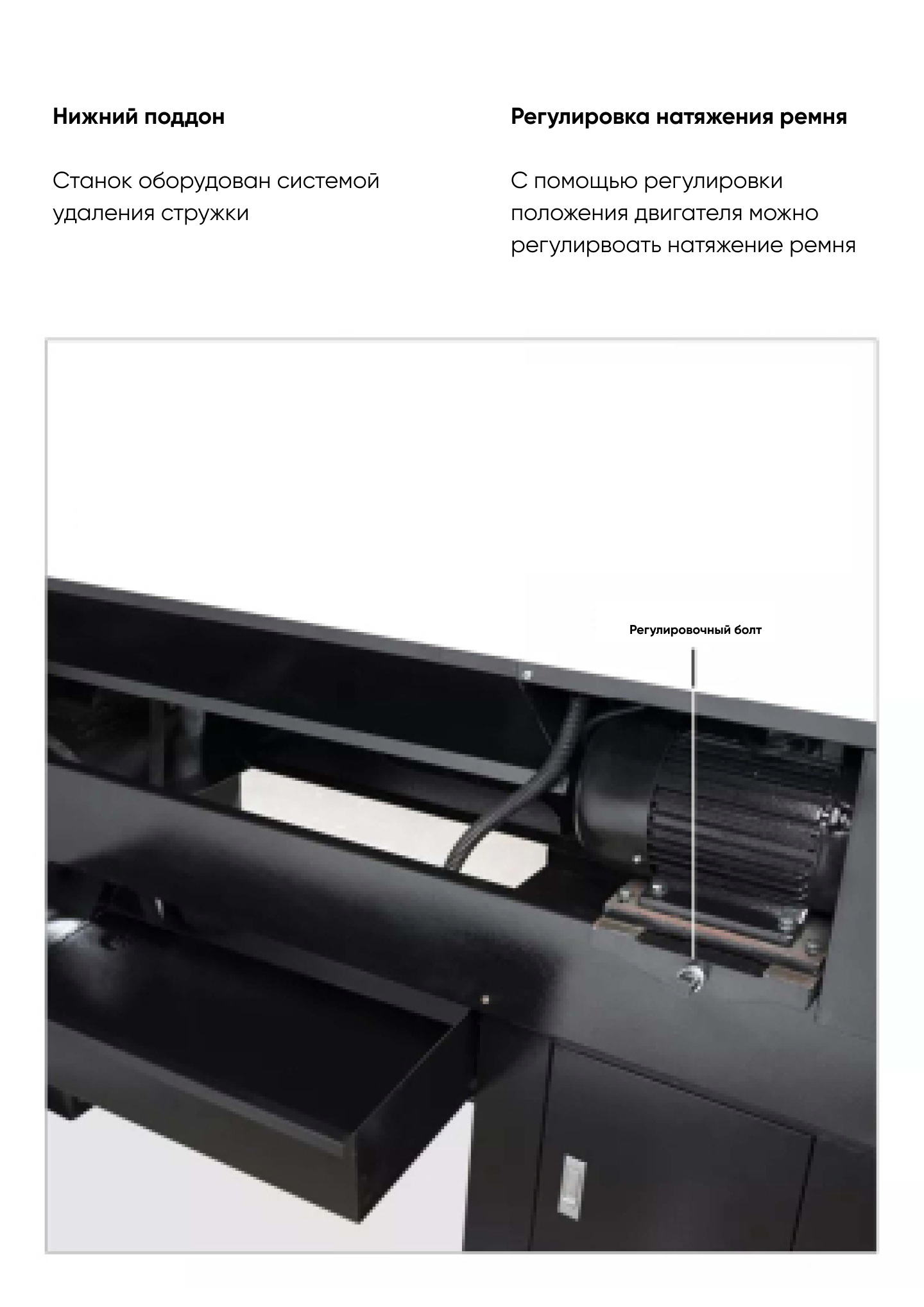 Нижний поддон

Станок оборудован системой удаления стружки

Регулировка натяжения ремня

С помощью регулировки положения двигателя можно регулирвоать натяжение ремня

Регулировочный болт